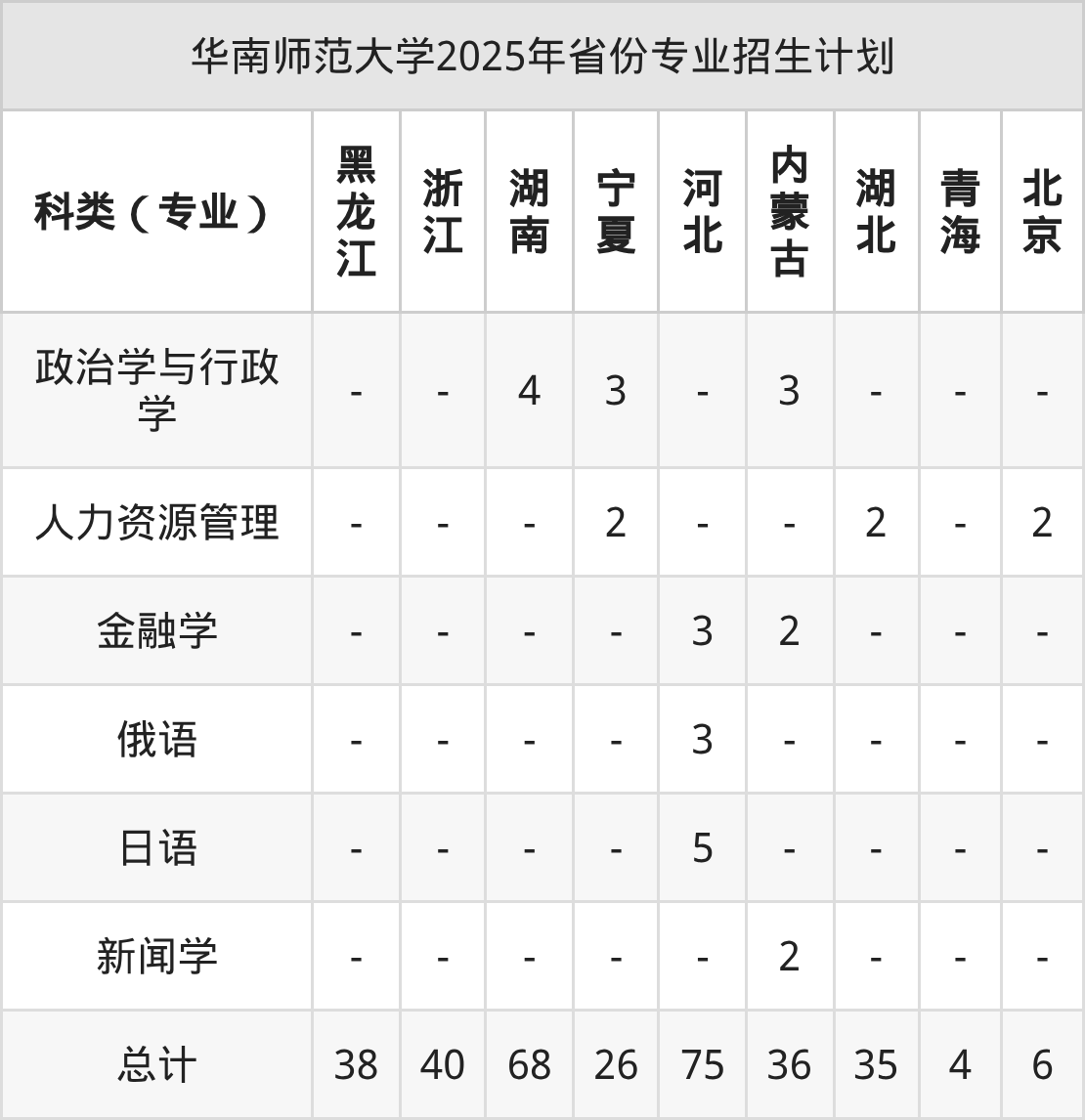 华南师范大学2025年省份专业招生计划

| 科类（专业） | 黑龙江 | 浙江 | 湖南 | 宁夏 | 河北 | 内蒙古 | 湖北 | 青海 | 北京 |
|---|---|---|---|---|---|---|---|---|---|
| 政治学与行政学 | - | - | 4 | 3 | - | 3 | - | - | - |
| 人力资源管理 | - | - | - | 2 | - | - | 2 | - | 2 |
| 金融学 | - | - | - | - | 3 | 2 | - | - | - |
| 俄语 | - | - | - | - | 3 | - | - | - | - |
| 日语 | - | - | - | - | 5 | - | - | - | - |
| 新闻学 | - | - | - | - | - | 2 | - | - | - |
| 总计 | 38 | 40 | 68 | 26 | 75 | 36 | 35 | 4 | 6 |